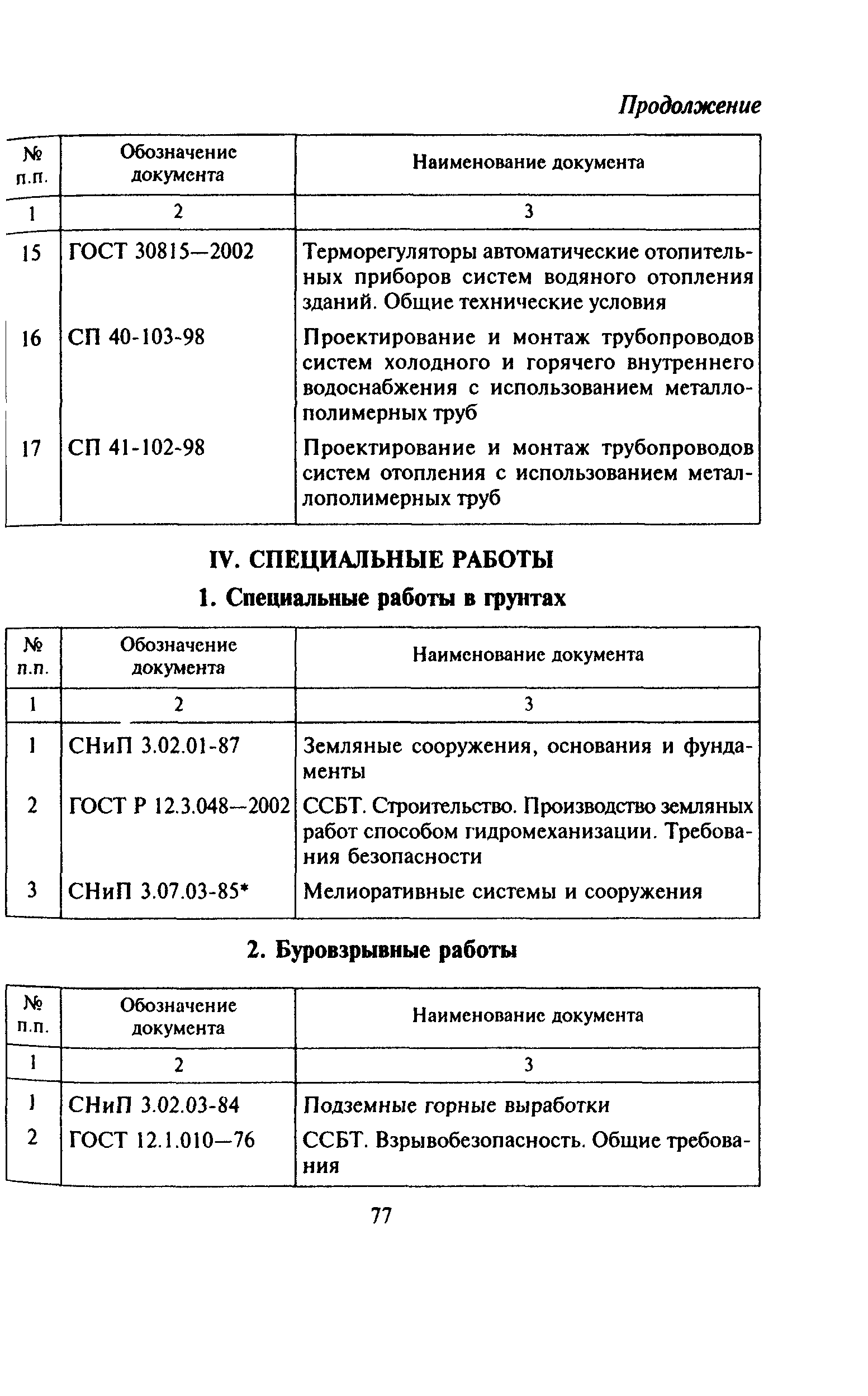 Продолжение

| № п.п. | Обозначение документа | Наименование документа |
|---|---|---|
| 1 | 2 | 3 |
| 15 | ГОСТ 30815—2002 | Терморегуляторы автоматические отопительных приборов систем водяного отопления зданий. Общие технические условия |
| 16 | СП 40-103-98 | Проектирование и монтаж трубопроводов систем холодного и горячего внутреннего водоснабжения с использованием металлополимерных труб |
| 17 | СП 41-102-98 | Проектирование и монтаж трубопроводов систем отопления с использованием металлополимерных труб |

IV. СПЕЦИАЛЬНЫЕ РАБОТЫ

1. Специальные работы в грунтах

| № п.п. | Обозначение документа | Наименование документа |
|---|---|---|
| 1 | 2 | 3 |
| 1 | СНиП 3.02.01-87 | Земляные сооружения, основания и фундаменты |
| 2 | ГОСТ Р 12.3.048—2002 | ССБТ. Строительство. Производство земляных работ способом гидромеханизации. Требования безопасности |
| 3 | СНиП 3.07.03-85* | Мелиоративные системы и сооружения |

2. Буровзрывные работы

| № п.п. | Обозначение документа | Наименование документа |
|---|---|---|
| 1 | 2 | 3 |
| 1 | СНиП 3.02.03-84 | Подземные горные выработки |
| 2 | ГОСТ 12.1.010—76 | ССБТ. Взрывобезопасность. Общие требования |

77